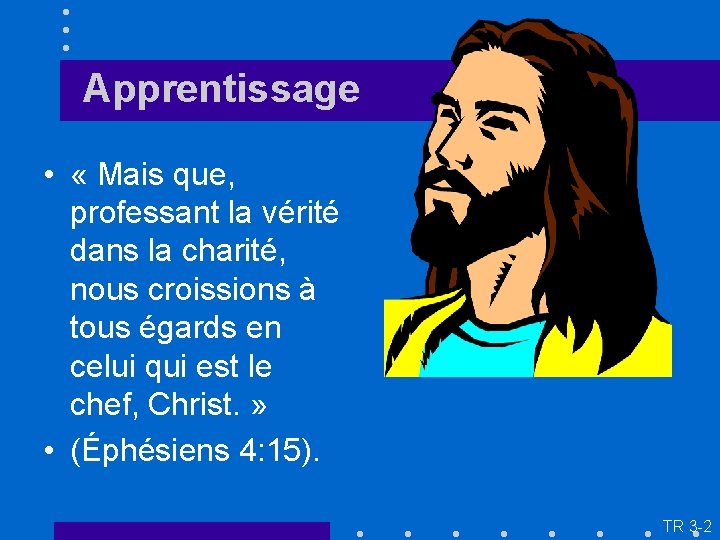 Apprentissage

• « Mais que, professant la vérité dans la charité, nous croissions à tous égards en celui qui est le chef, Christ. »

• (Éphésiens 4:15).

TR 3-2